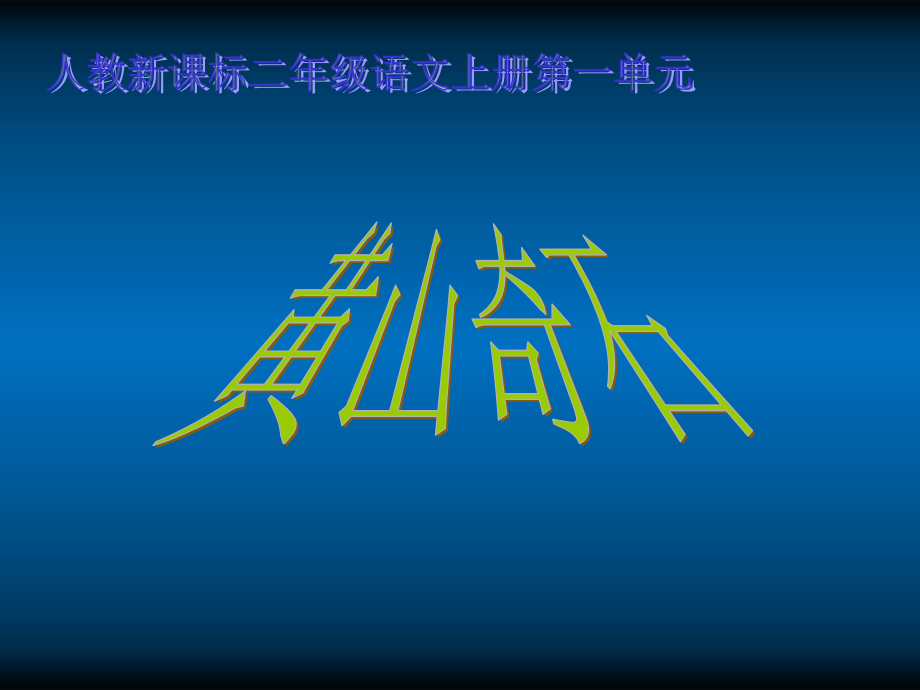 人教新课标二年级语文上册第一单元

黄山奇石